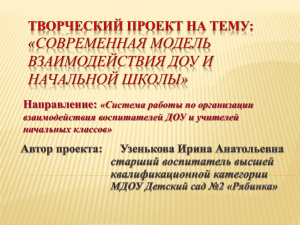 ТВОРЧЕСКИЙ ПРОЕКТ НА ТЕМУ: «СОВРЕМЕННАЯ МОДЕЛЬ ВЗАИМОДЕЙСТВИЯ ДОУ И НАЧАЛЬНОЙ ШКОЛЫ»

Направление: «Система работы по организации взаимодействия воспитателей ДОУ и учителей начальных классов»

Автор проекта: Узенькова Ирина Анатольевна старший воспитатель высшей квалификационной категории МДОУ Детский сад №2 «Рябинка»